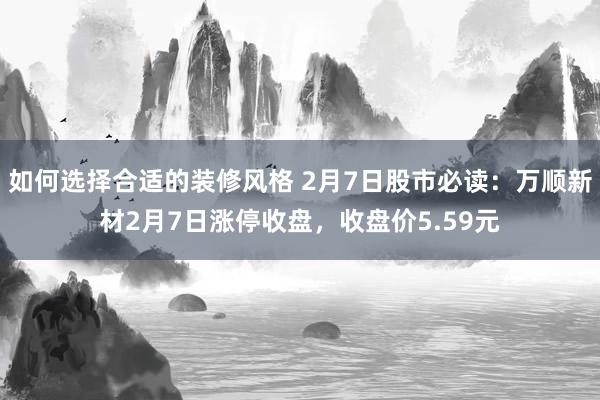 如何选择合适的装修风格 2月7日股市必读：万顺新材2月7日涨停收盘，收盘价5.59元